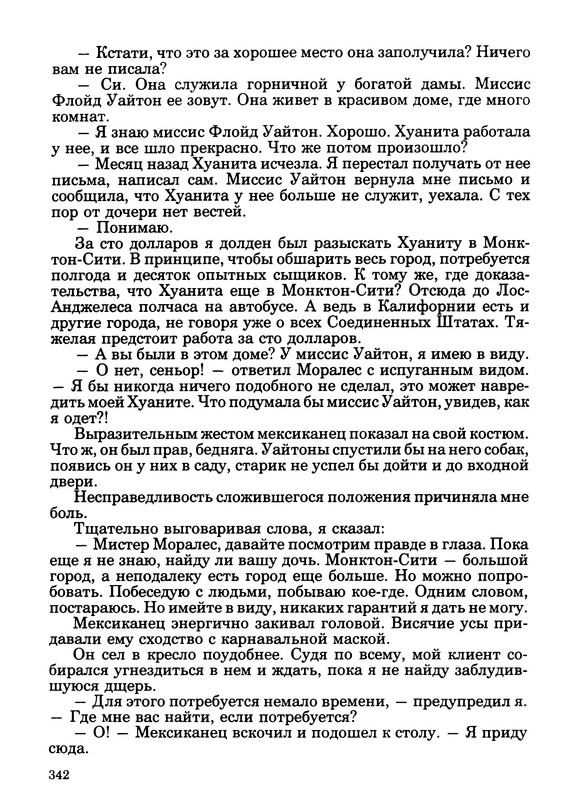 — Кстати, что это за хорошее место она заполучила? Ничего вам не писала?

— Си. Она служила горничной у богатой дамы. Миссис Флойд Уайтон ее зовут. Она живет в красивом доме, где много комнат.

— Я знаю миссис Флойд Уайтон. Хорошо. Хуанита работала у нее, и все шло прекрасно. Что же потом произошло?

— Месяц назад Хуанита исчезла. Я перестал получать от нее письма, написал сам. Миссис Уайтон вернула мне письмо и сообщила, что Хуанита у нее больше не служит, уехала. С тех пор от дочери нет вестей.

— Понимаю.

За сто долларов я долден был разыскать Хуаниту в Монктон-Сити. В принципе, чтобы обшарить весь город, потребуется полгода и десяток опытных сыщиков. К тому же, где доказательства, что Хуанита еще в Монктон-Сити? Отсюда до Лос-Анджелеса полчаса на автобусе. А ведь в Калифорнии есть и другие города, не говоря уже о всех Соединенных Штатах. Тяжелая предстоит работа за сто долларов.

— А вы были в этом доме? У миссис Уайтон, я имею в виду.

— О нет, сеньор! — ответил Моралес с испуганным видом. — Я бы никогда ничего подобного не сделал, это может навредить моей Хуаните. Что подумала бы миссис Уайтон, увидев, как я одет?!

Выразительным жестом мексиканец показал на свой костюм. Что ж, он был прав, бедняга. Уайтоны спустили бы на него собак, появись он у них в саду, старик не успел бы дойти и до входной двери.

Несправедливость сложившегося положения причиняла мне боль.

Тщательно выговаривая слова, я сказал:

— Мистер Моралес, давайте посмотрим правде в глаза. Пока еще я не знаю, найду ли вашу дочь. Монктон-Сити — большой город, а неподалеку есть город еще больше. Но можно попробовать. Побеседую с людьми, побываю кое-где. Одним словом, постараюсь. Но имейте в виду, никаких гарантий я дать не могу.

Мексиканец энергично закивал головой. Висячие усы придавали ему сходство с карнавальной маской.

Он сел в кресло поудобнее. Судя по всему, мой клиент собирался угнездиться в нем и ждать, пока я не найду заблудившуюся дщерь.

— Для этого потребуется немало времени, — предупредил я. — Где мне вас найти, если потребуется?

— О! — Мексиканец вскочил и подошел к столу. — Я приду сюда.

342